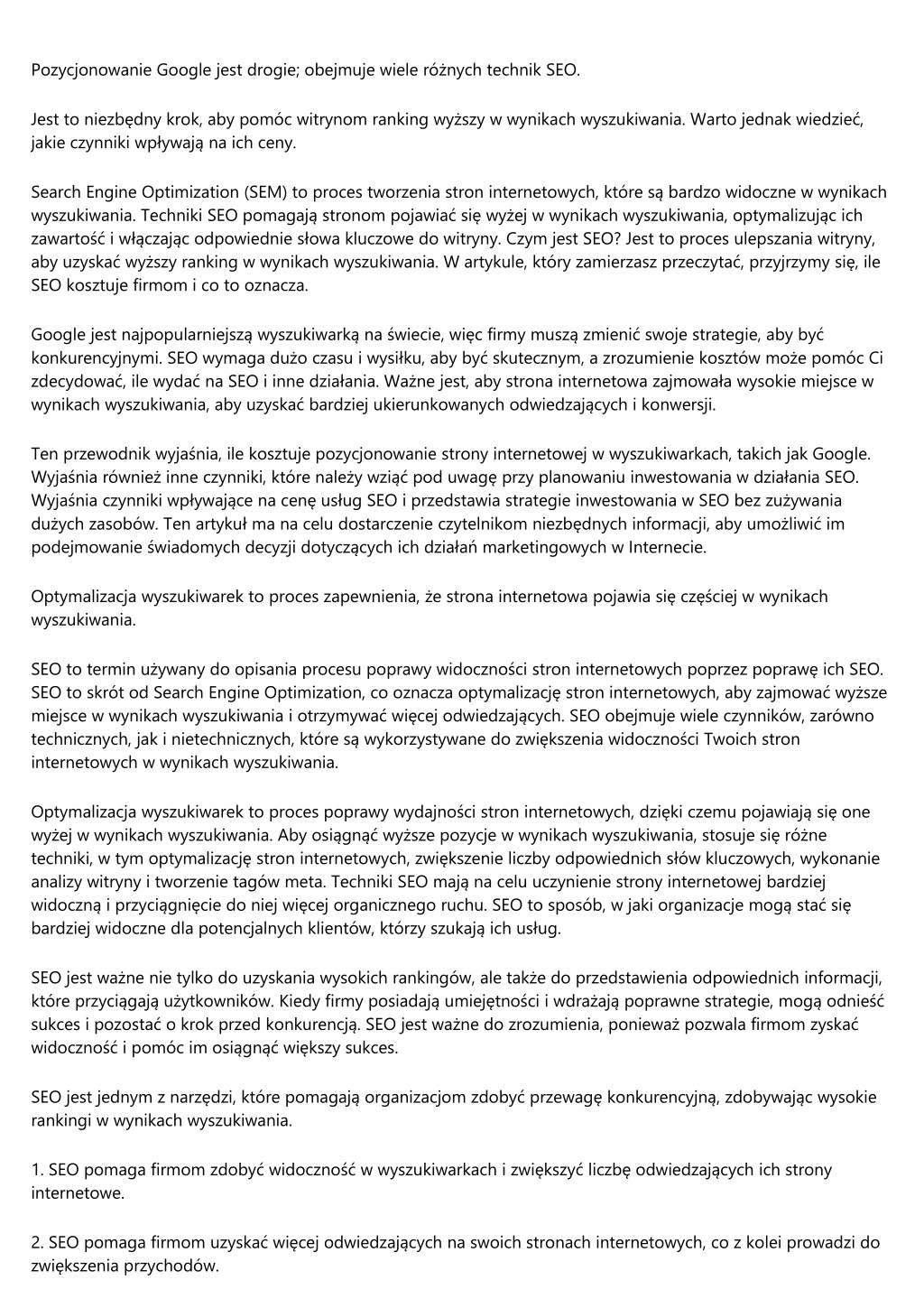 Pozycjonowanie Google jest drogie; obejmuje wiele różnych technik SEO.

Jest to niezbędny krok, aby pomóc witrynom ranking wyższy w wynikach wyszukiwania. Warto jednak wiedzieć, jakie czynniki wpływają na ich ceny.

Search Engine Optimization (SEM) to proces tworzenia stron internetowych, które są bardzo widoczne w wynikach wyszukiwania. Techniki SEO pomagają stronom pojawiać się wyżej w wynikach wyszukiwania, optymalizując ich zawartość i włączając odpowiednie słowa kluczowe do witryny. Czym jest SEO? Jest to proces ulepszania witryny, aby uzyskać wyższy ranking w wynikach wyszukiwania. W artykule, który zamierzasz przeczytać, przyjrzymy się, ile SEO kosztuje firmom i co to oznacza.

Google jest najpopularniejszą wyszukiwarką na świecie, więc firmy muszą zmienić swoje strategie, aby być konkurencyjnymi. SEO wymaga dużo czasu i wysiłku, aby być skutecznym, a zrozumienie kosztów może pomóc Ci zdecydować, ile wydać na SEO i inne działania. Ważne jest, aby strona internetowa zajmowała wysokie miejsce w wynikach wyszukiwania, aby uzyskać bardziej ukierunkowanych odwiedzających i konwersji.

Ten przewodnik wyjaśnia, ile kosztuje pozycjonowanie strony internetowej w wyszukiwarkach, takich jak Google. Wyjaśnia również inne czynniki, które należy wziąć pod uwagę przy planowaniu inwestowania w działania SEO. Wyjaśnia czynniki wpływające na cenę usług SEO i przedstawia strategie inwestowania w SEO bez zużywania dużych zasobów. Ten artykuł ma na celu dostarczenie czytelnikom niezbędnych informacji, aby umożliwić im podejmowanie świadomych decyzji dotyczących ich działań marketingowych w Internecie.

Optymalizacja wyszukiwarek to proces zapewnienia, że strona internetowa pojawia się częściej w wynikach wyszukiwania.

SEO to termin używany do opisania procesu poprawy widoczności stron internetowych poprzez poprawę ich SEO. SEO to skrót od Search Engine Optimization, co oznacza optymalizację stron internetowych, aby zajmować wyższe miejsce w wynikach wyszukiwania i otrzymywać więcej odwiedzających. SEO obejmuje wiele czynników, zarówno technicznych, jak i nietechnicznych, które są wykorzystywane do zwiększenia widoczności Twoich stron internetowych w wynikach wyszukiwania.

Optymalizacja wyszukiwarek to proces poprawy wydajności stron internetowych, dzięki czemu pojawiają się one wyżej w wynikach wyszukiwania. Aby osiągnąć wyższe pozycje w wynikach wyszukiwania, stosuje się różne techniki, w tym optymalizację stron internetowych, zwiększenie liczby odpowiednich słów kluczowych, wykonanie analizy witryny i tworzenie tagów meta. Techniki SEO mają na celu uczynienie strony internetowej bardziej widoczną i przyciągnięcie do niej więcej organicznego ruchu. SEO to sposób, w jaki organizacje mogą stać się bardziej widoczne dla potencjalnych klientów, którzy szukają ich usług.

SEO jest ważne nie tylko do uzyskania wysokich rankingów, ale także do przedstawienia odpowiednich informacji, które przyciągają użytkowników. Kiedy firmy posiadają umiejętności i wdrażają poprawne strategie, mogą odnieść sukces i pozostać o krok przed konkurencją. SEO jest ważne do zrozumienia, ponieważ pozwala firmom zyskać widoczność i pomóc im osiągnąć większy sukces.

SEO jest jednym z narzędzi, które pomagają organizacjom zdobyć przewagę konkurencyjną, zdobywając wysokie rankingi w wynikach wyszukiwania.

1. SEO pomaga firmom zdobyć widoczność w wyszukiwarkach i zwiększyć liczbę odwiedzających ich strony internetowe.

2. SEO pomaga firmom uzyskać więcej odwiedzających na swoich stronach internetowych, co z kolei prowadzi do zwiększenia przychodów.